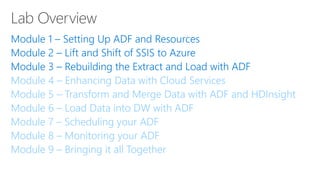 Lab Overview

Module 1 – Setting Up ADF and Resources
Module 2 – Lift and Shift of SSIS to Azure
Module 3 – Rebuilding the Extract and Load with ADF
Module 4 – Enhancing Data with Cloud Services
Module 5 – Transform and Merge Data with ADF and HDInsight
Module 6 – Load Data into DW with ADF
Module 7 – Scheduling your ADF
Module 8 – Monitoring your ADF
Module 9 – Bringing it all Together